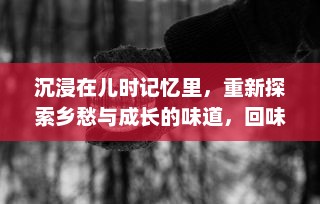 沉浸在儿时记忆里，重新探索乡愁与成长的味道，回味